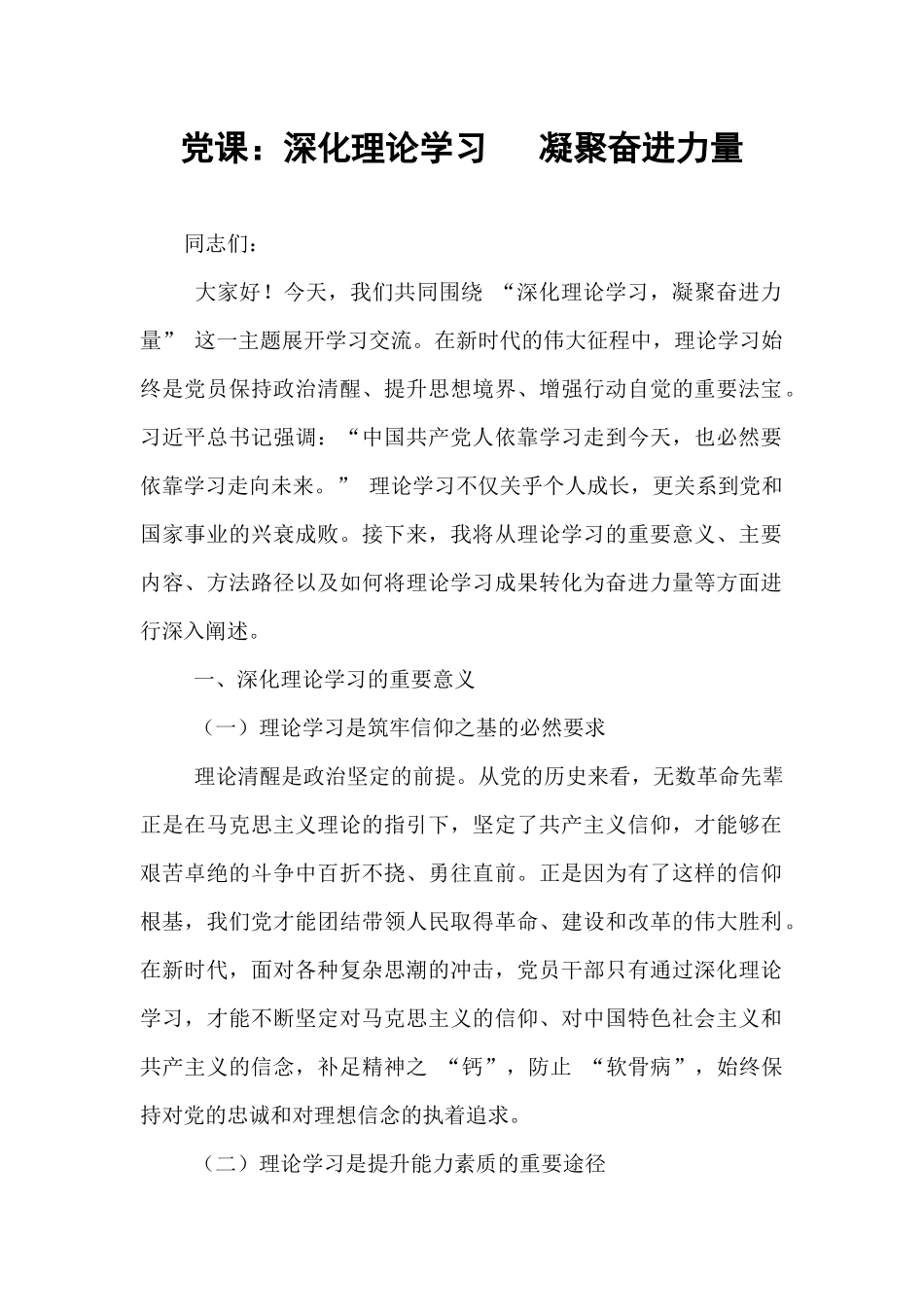 党课：深化理论学习　凝聚奋进力量

同志们：

大家好！今天，我们共同围绕 “深化理论学习，凝聚奋进力量” 这一主题展开学习交流。在新时代的伟大征程中，理论学习始终是党员保持政治清醒、提升思想境界、增强行动自觉的重要法宝。习近平总书记强调：“中国共产党人依靠学习走到今天，也必然要依靠学习走向未来。” 理论学习不仅关乎个人成长，更关系到党和国家事业的兴衰成败。接下来，我将从理论学习的重要意义、主要内容、方法路径以及如何将理论学习成果转化为奋进力量等方面进行深入阐述。

一、深化理论学习的重要意义

（一）理论学习是筑牢信仰之基的必然要求

理论清醒是政治坚定的前提。从党的历史来看，无数革命先辈正是在马克思主义理论的指引下，坚定了共产主义信仰，才能够在艰苦卓绝的斗争中百折不挠、勇往直前。正是因为有了这样的信仰根基，我们党才能团结带领人民取得革命、建设和改革的伟大胜利。在新时代，面对各种复杂思潮的冲击，党员干部只有通过深化理论学习，才能不断坚定对马克思主义的信仰、对中国特色社会主义和共产主义的信念，补足精神之 “钙”，防止 “软骨病”，始终保持对党的忠诚和对理想信念的执着追求。

（二）理论学习是提升能力素质的重要途径